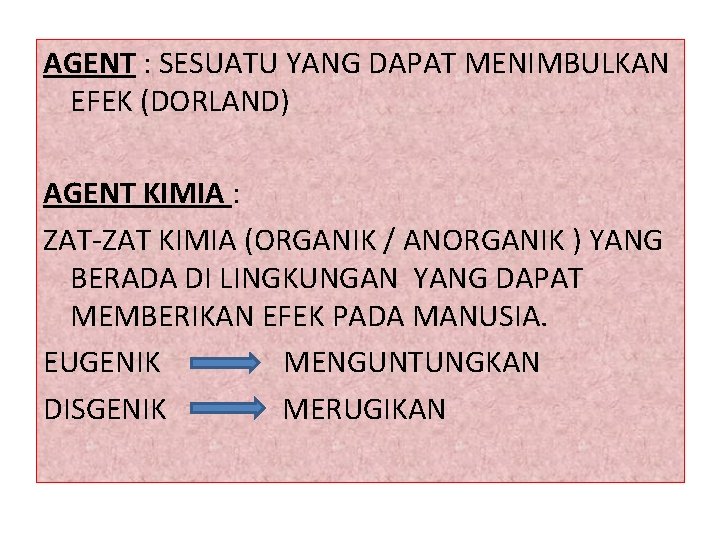 AGENT : SESUATU YANG DAPAT MENIMBULKAN EFEK (DORLAND)

AGENT KIMIA :

ZAT-ZAT KIMIA (ORGANIK / ANORGANIK ) YANG BERADA DI LINGKUNGAN YANG DAPAT MEMBERIKAN EFEK PADA MANUSIA.

EUGENIK → MENGUNTUNGKAN

DISGENIK → MERUGIKAN